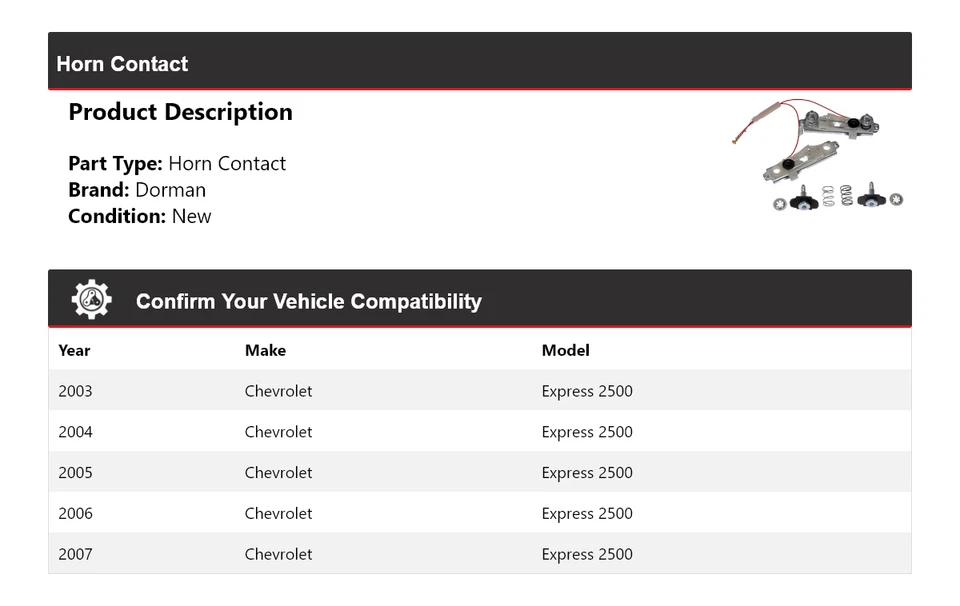 Horn Contact

Product Description

Part Type: Horn Contact
Brand: Dorman
Condition: New

Confirm Your Vehicle Compatibility

| Year | Make | Model |
|---|---|---|
| 2003 | Chevrolet | Express 2500 |
| 2004 | Chevrolet | Express 2500 |
| 2005 | Chevrolet | Express 2500 |
| 2006 | Chevrolet | Express 2500 |
| 2007 | Chevrolet | Express 2500 |